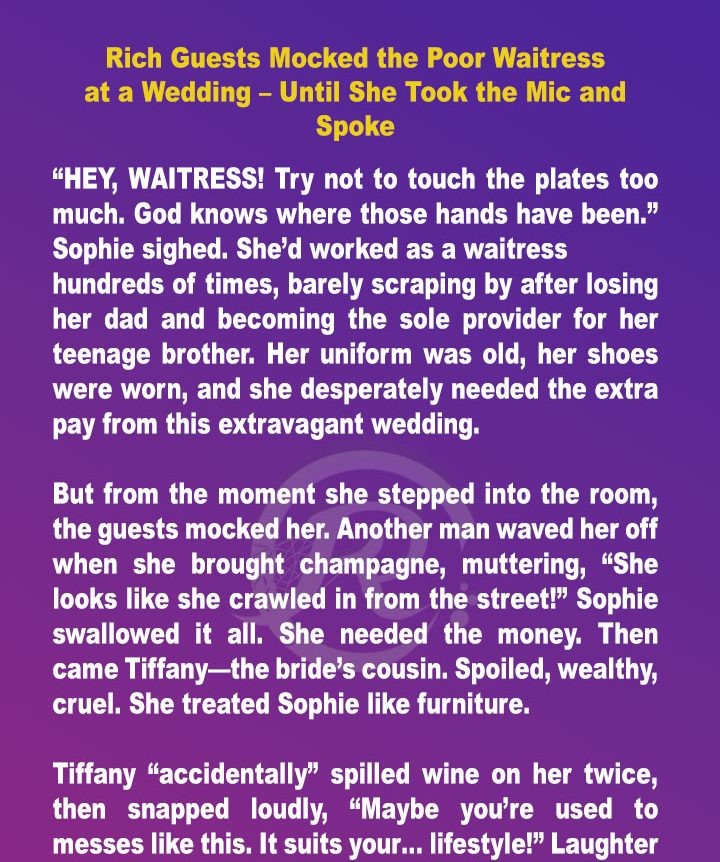 Rich Guests Mocked the Poor Waitress at a Wedding – Until She Took the Mic and Spoke

"HEY, WAITRESS! Try not to touch the plates too much. God knows where those hands have been." Sophie sighed. She'd worked as a waitress hundreds of times, barely scraping by after losing her dad and becoming the sole provider for her teenage brother. Her uniform was old, her shoes were worn, and she desperately needed the extra pay from this extravagant wedding.

But from the moment she stepped into the room, the guests mocked her. Another man waved her off when she brought champagne, muttering, "She looks like she crawled in from the street!" Sophie swallowed it all. She needed the money. Then came Tiffany—the bride's cousin. Spoiled, wealthy, cruel. She treated Sophie like furniture.

Tiffany "accidentally" spilled wine on her twice, then snapped loudly, "Maybe you're used to messes like this. It suits your... lifestyle!" Laughter